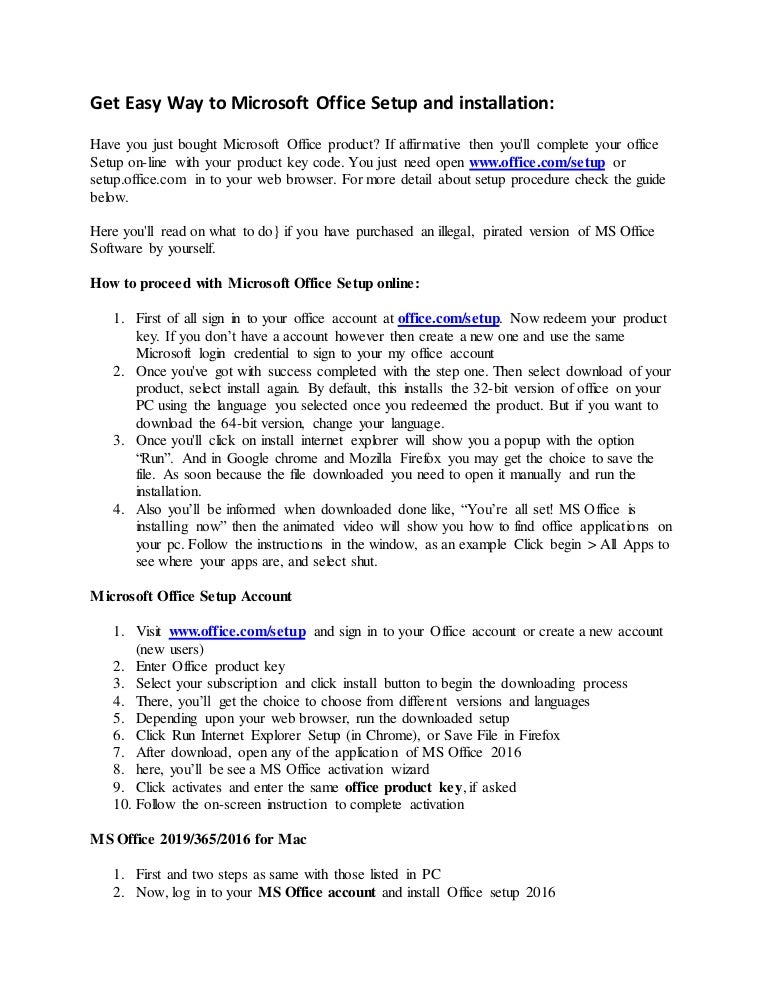 Get Easy Way to Microsoft Office Setup and installation:

Have you just bought Microsoft Office product? If affirmative then you'll complete your office Setup on-line with your product key code. You just need open www.office.com/setup or setup.office.com in to your web browser. For more detail about setup procedure check the guide below.

Here you'll read on what to do} if you have purchased an illegal, pirated version of MS Office Software by yourself.

How to proceed with Microsoft Office Setup online:

1. First of all sign in to your office account at office.com/setup. Now redeem your product key. If you don't have a account however then create a new one and use the same Microsoft login credential to sign to your my office account
2. Once you've got with success completed with the step one. Then select download of your product, select install again. By default, this installs the 32-bit version of office on your PC using the language you selected once you redeemed the product. But if you want to download the 64-bit version, change your language.
3. Once you'll click on install internet explorer will show you a popup with the option "Run". And in Google chrome and Mozilla Firefox you may get the choice to save the file. As soon because the file downloaded you need to open it manually and run the installation.
4. Also you'll be informed when downloaded done like, "You're all set! MS Office is installing now" then the animated video will show you how to find office applications on your pc. Follow the instructions in the window, as an example Click begin > All Apps to see where your apps are, and select shut.

Microsoft Office Setup Account

1. Visit www.office.com/setup and sign in to your Office account or create a new account (new users)
2. Enter Office product key
3. Select your subscription and click install button to begin the downloading process
4. There, you'll get the choice to choose from different versions and languages
5. Depending upon your web browser, run the downloaded setup
6. Click Run Internet Explorer Setup (in Chrome), or Save File in Firefox
7. After download, open any of the application of MS Office 2016
8. here, you'll be see a MS Office activation wizard
9. Click activates and enter the same office product key, if asked
10. Follow the on-screen instruction to complete activation

MS Office 2019/365/2016 for Mac

1. First and two steps as same with those listed in PC
2. Now, log in to your MS Office account and install Office setup 2016